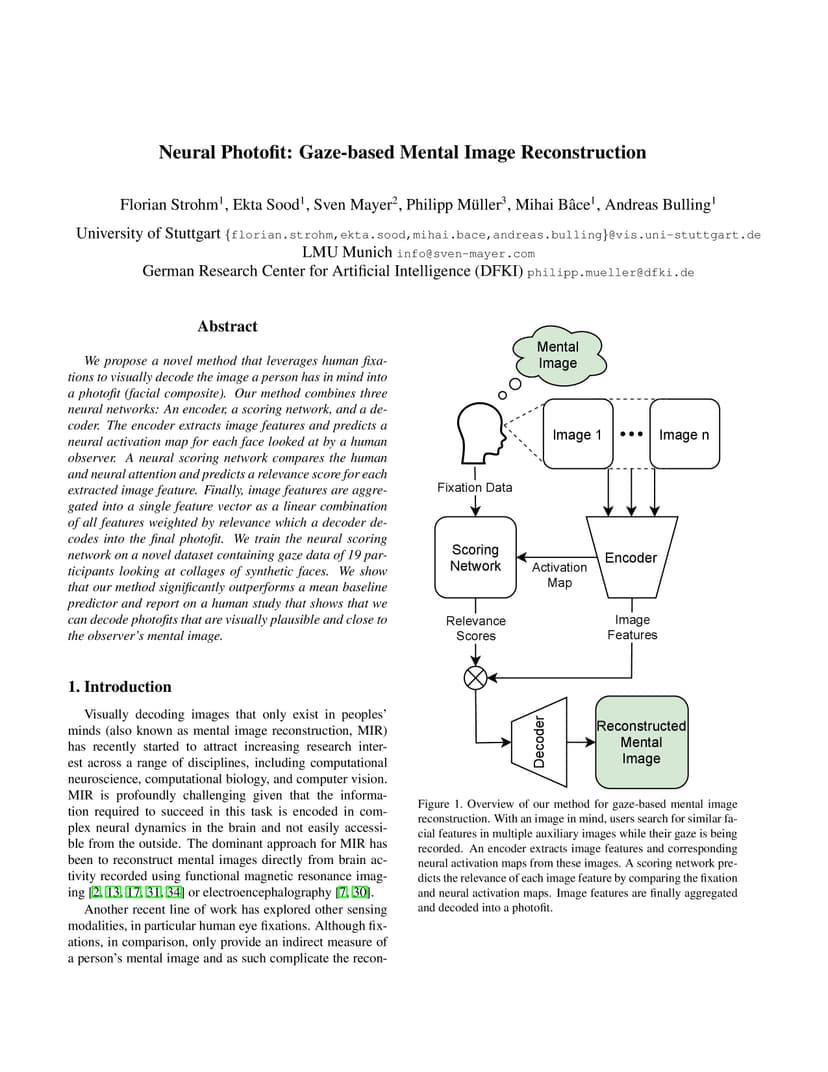 Neural Photofit: Gaze-based Mental Image Reconstruction

Florian Strohm$^1$, Ekta Sood$^1$, Sven Mayer$^2$, Philipp Müller$^3$, Mihai Bâce$^1$, Andreas Bulling$^1$

University of Stuttgart {florian.strohm,ekta.sood,mihai.bace,andreas.bulling}@vis.uni-stuttgart.de
LMU Munich info@sven-mayer.com
German Research Center for Artificial Intelligence (DFKI) philipp.mueller@dfki.de

Abstract

We propose a novel method that leverages human fixations to visually decode the image a person has in mind into a photofit (facial composite). Our method combines three neural networks: An encoder, a scoring network, and a decoder. The encoder extracts image features and predicts a neural activation map for each face looked at by a human observer. A neural scoring network compares the human and neural attention and predicts a relevance score for each extracted image feature. Finally, image features are aggregated into a single feature vector as a linear combination of all features weighted by relevance which a decoder decodes into the final photofit. We train the neural scoring network on a novel dataset containing gaze data of 19 participants looking at collages of synthetic faces. We show that our method significantly outperforms a mean baseline predictor and report on a human study that shows that we can decode photofits that are visually plausible and close to the observer's mental image.

1. Introduction

Visually decoding images that only exist in peoples' minds (also known as mental image reconstruction, MIR) has recently started to attract increasing research interest across a range of disciplines, including computational neuroscience, computational biology, and computer vision. MIR is profoundly challenging given that the information required to succeed in this task is encoded in complex neural dynamics in the brain and not easily accessible from the outside. The dominant approach for MIR has been to reconstruct mental images directly from brain activity recorded using functional magnetic resonance imaging [2, 13, 17, 31, 34] or electroencephalography [7, 30].

Another recent line of work has explored other sensing modalities, in particular human eye fixations. Although fixations, in comparison, only provide an indirect measure of a person's mental image and as such complicate the recon-

Mental Image

Image 1

Image n

Fixation Data

Scoring Network

Activation Map

Encoder

Relevance Scores

Image Features

Decoder

Reconstructed Mental Image

Figure 1. Overview of our method for gaze-based mental image reconstruction. With an image in mind, users search for similar facial features in multiple auxiliary images while their gaze is being recorded. An encoder extracts image features and corresponding neural activation maps from these images. A scoring network predicts the relevance of each image feature by comparing the fixation and neural activation maps. Image features are finally aggregated and decoded into a photofit.